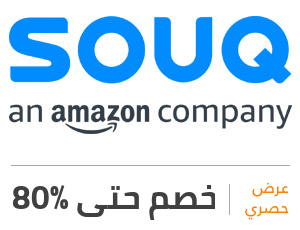 SOUQ
an amazon company

عرض حصري

خصم حتى 80%